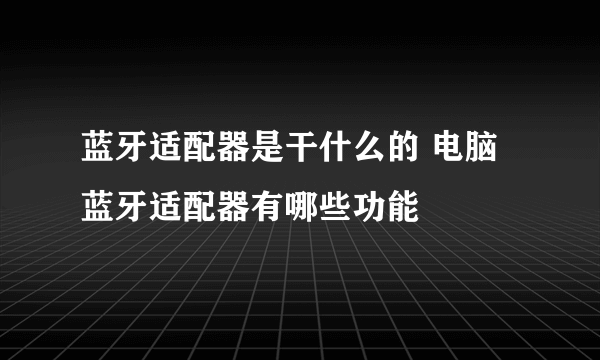 蓝牙适配器是干什么的 电脑蓝牙适配器有哪些功能